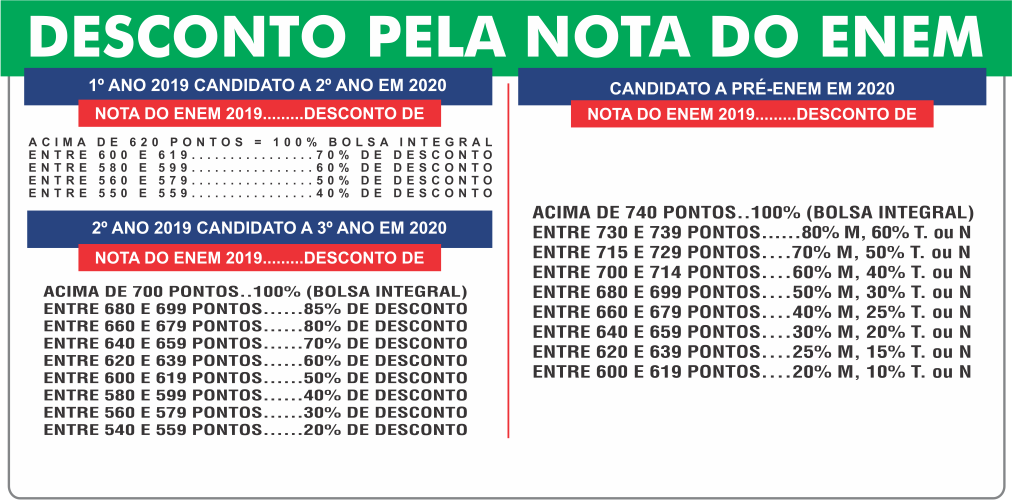 DESCONTO PELA NOTA DO ENEM

1º ANO 2019 CANDIDATO A 2º ANO EM 2020

NOTA DO ENEM 2019.........DESCONTO DE

ACIMA DE 620 PONTOS = 100% BOLSA INTEGRAL
ENTRE 600 E 619................70% DE DESCONTO
ENTRE 580 E 599................60% DE DESCONTO
ENTRE 560 E 579................50% DE DESCONTO
ENTRE 550 E 559................40% DE DESCONTO

2º ANO 2019 CANDIDATO A 3º ANO EM 2020

NOTA DO ENEM 2019.........DESCONTO DE

ACIMA DE 700 PONTOS..100% (BOLSA INTEGRAL)
ENTRE 680 E 699 PONTOS......85% DE DESCONTO
ENTRE 660 E 679 PONTOS......80% DE DESCONTO
ENTRE 640 E 659 PONTOS......70% DE DESCONTO
ENTRE 620 E 639 PONTOS......60% DE DESCONTO
ENTRE 600 E 619 PONTOS......50% DE DESCONTO
ENTRE 580 E 599 PONTOS......40% DE DESCONTO
ENTRE 560 E 579 PONTOS......30% DE DESCONTO
ENTRE 540 E 559 PONTOS......20% DE DESCONTO

CANDIDATO A PRÉ-ENEM EM 2020

NOTA DO ENEM 2019.........DESCONTO DE

ACIMA DE 740 PONTOS..100% (BOLSA INTEGRAL)
ENTRE 730 E 739 PONTOS......80% M, 60% T. ou N
ENTRE 715 E 729 PONTOS....70% M, 50% T. ou N
ENTRE 700 E 714 PONTOS....60% M, 40% T. ou N
ENTRE 680 E 699 PONTOS....50% M, 30% T. ou N
ENTRE 660 E 679 PONTOS....40% M, 25% T. ou N
ENTRE 640 E 659 PONTOS....30% M, 20% T. ou N
ENTRE 620 E 639 PONTOS....25% M, 15% T. ou N
ENTRE 600 E 619 PONTOS....20% M, 10% T. ou N